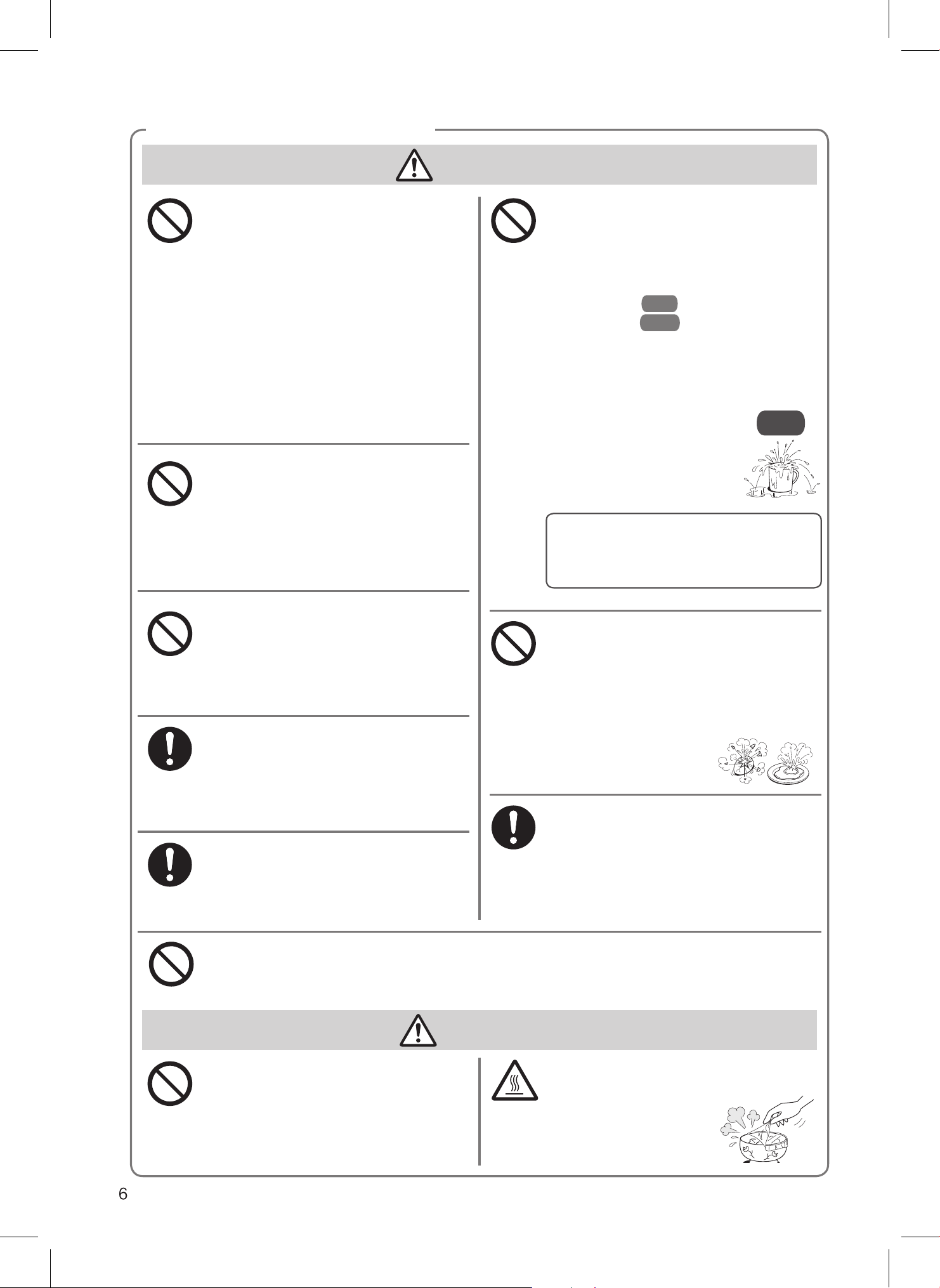 6